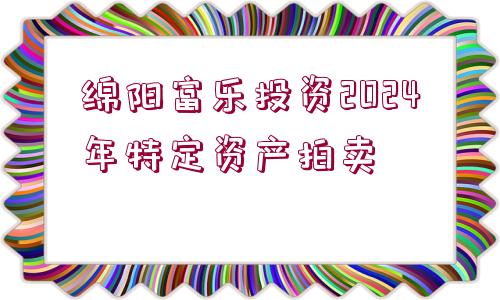 绵阳富乐投资2024年特定资产拍卖